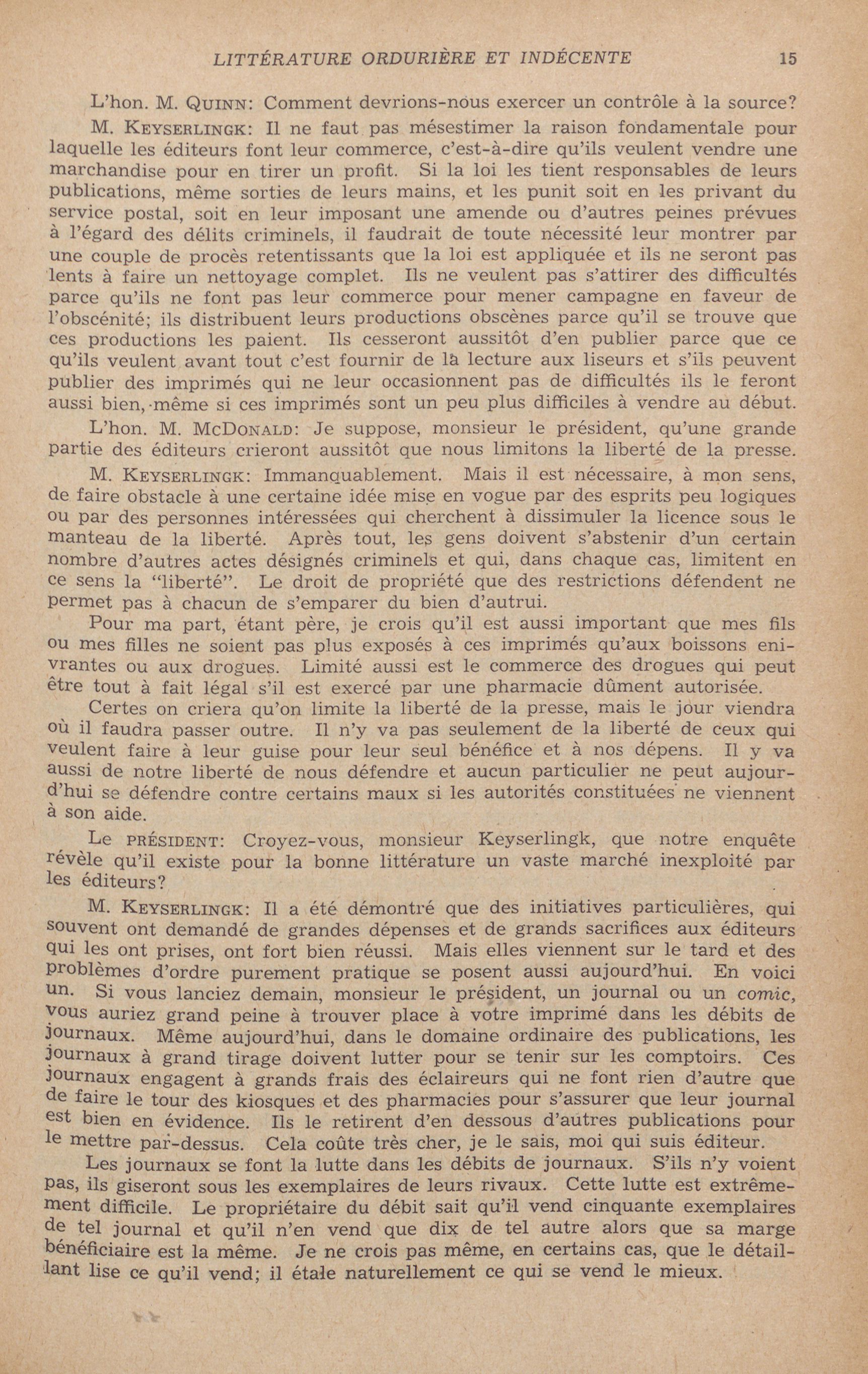 LITTÉRATURE ORDURIÈRE ET INDÉCENTE 15

L'hon. M. QUINN: Comment devrions-nous exercer un contrôle à la source?

M. KEYSERLINGK: Il ne faut pas mésestimer la raison fondamentale pour laquelle les éditeurs font leur commerce, c'est-à-dire qu'ils veulent vendre une marchandise pour en tirer un profit. Si la loi les tient responsables de leurs publications, même sorties de leurs mains, et les punit soit en les privant du service postal, soit en leur imposant une amende ou d'autres peines prévues à l'égard des délits criminels, il faudrait de toute nécessité leur montrer par une couple de procès retentissants que la loi est appliquée et ils ne seront pas lents à faire un nettoyage complet. Ils ne veulent pas s'attirer des difficultés parce qu'ils ne font pas leur commerce pour mener campagne en faveur de l'obscénité; ils distribuent leurs productions obscènes parce qu'il se trouve que ces productions les paient. Ils cesseront aussitôt d'en publier parce que ce qu'ils veulent avant tout c'est fournir de la lecture aux liseurs et s'ils peuvent publier des imprimés qui ne leur occasionnent pas de difficultés ils le feront aussi bien, même si ces imprimés sont un peu plus difficiles à vendre au début.

L'hon. M. McDONALD: Je suppose, monsieur le président, qu'une grande partie des éditeurs crieront aussitôt que nous limitons la liberté de la presse.

M. KEYSERLINGK: Immanquablement. Mais il est nécessaire, à mon sens, de faire obstacle à une certaine idée mise en vogue par des esprits peu logiques ou par des personnes intéressées qui cherchent à dissimuler la licence sous le manteau de la liberté. Après tout, les gens doivent s'abstenir d'un certain nombre d'autres actes désignés criminels et qui, dans chaque cas, limitent en ce sens la "liberté". Le droit de propriété que des restrictions défendent ne permet pas à chacun de s'emparer du bien d'autrui.

Pour ma part, étant père, je crois qu'il est aussi important que mes fils ou mes filles ne soient pas plus exposés à ces imprimés qu'aux boissons enivrantes ou aux drogues. Limité aussi est le commerce des drogues qui peut être tout à fait légal s'il est exercé par une pharmacie dûment autorisée.

Certes on criera qu'on limite la liberté de la presse, mais le jour viendra où il faudra passer outre. Il n'y va pas seulement de la liberté de ceux qui veulent faire à leur guise pour leur seul bénéfice et à nos dépens. Il y va aussi de notre liberté de nous défendre et aucun particulier ne peut aujourd'hui se défendre contre certains maux si les autorités constituées ne viennent à son aide.

Le PRÉSIDENT: Croyez-vous, monsieur Keyserlingk, que notre enquête révèle qu'il existe pour la bonne littérature un vaste marché inexploité par les éditeurs?

M. KEYSERLINGK: Il a été démontré que des initiatives particulières, qui souvent ont demandé de grandes dépenses et de grands sacrifices aux éditeurs qui les ont prises, ont fort bien réussi. Mais elles viennent sur le tard et des problèmes d'ordre purement pratique se posent aussi aujourd'hui. En voici un. Si vous lanciez demain, monsieur le président, un journal ou un comic, vous auriez grand peine à trouver place à votre imprimé dans les débits de journaux. Même aujourd'hui, dans le domaine ordinaire des publications, les journaux à grand tirage doivent lutter pour se tenir sur les comptoirs. Ces journaux engagent à grands frais des éclaireurs qui ne font rien d'autre que de faire le tour des kiosques et des pharmacies pour s'assurer que leur journal est bien en évidence. Ils le retirent d'en dessous d'autres publications pour le mettre par-dessus. Cela coûte très cher, je le sais, moi qui suis éditeur.

Les journaux se font la lutte dans les débits de journaux. S'ils n'y voient pas, ils giseront sous les exemplaires de leurs rivaux. Cette lutte est extrêmement difficile. Le propriétaire du débit sait qu'il vend cinquante exemplaires de tel journal et qu'il n'en vend que dix de tel autre alors que sa marge bénéficiaire est la même. Je ne crois pas même, en certains cas, que le détaillant lise ce qu'il vend; il étale naturellement ce qui se vend le mieux.